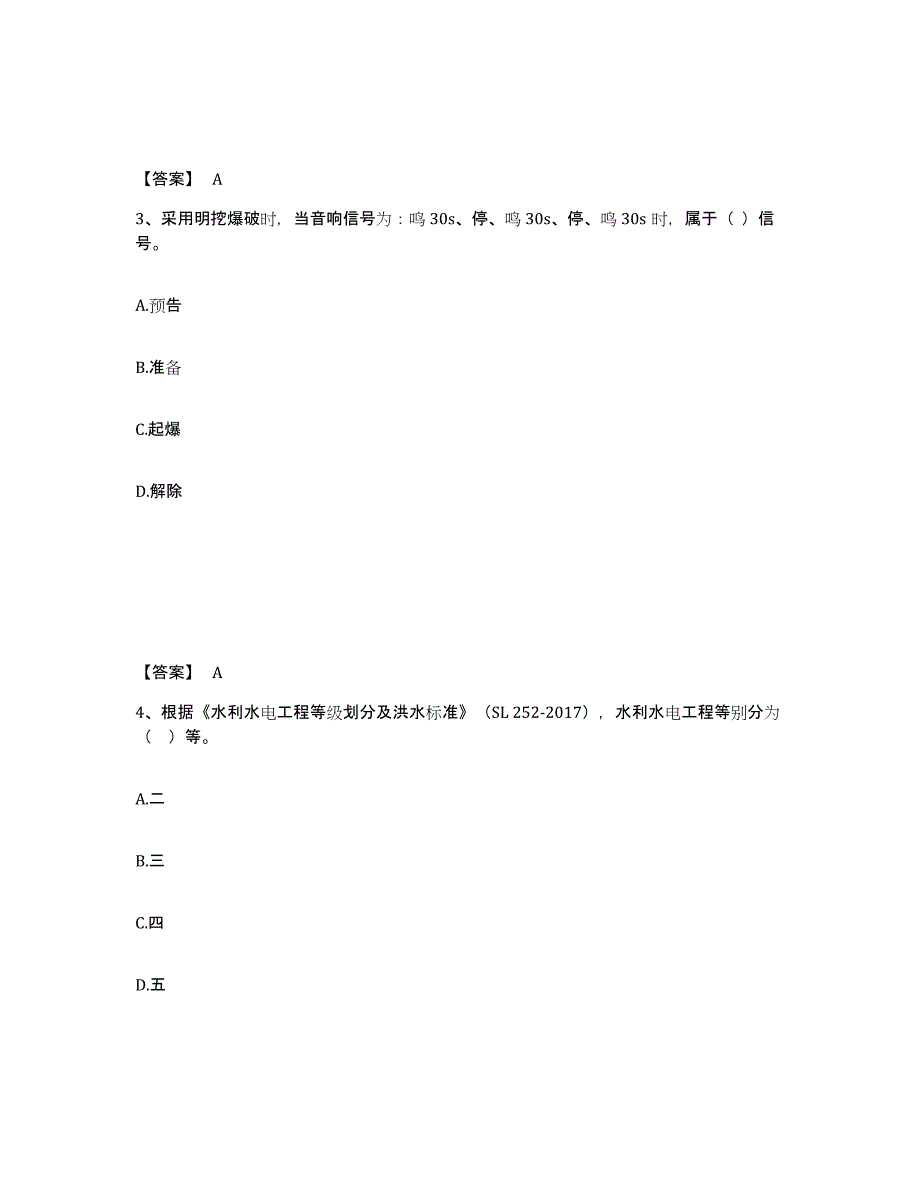 【答案】 A

3、采用明挖爆破时，当音响信号为：鸣 30s、停、鸣 30s、停、鸣 30s 时，属于（ ）信号。

A.预告

B.准备

C.起爆

D.解除

【答案】 A

4、根据《水利水电工程等级划分及洪水标准》（SL 252-2017），水利水电工程等别分为（ ）等。

A.二

B.三

C.四

D.五